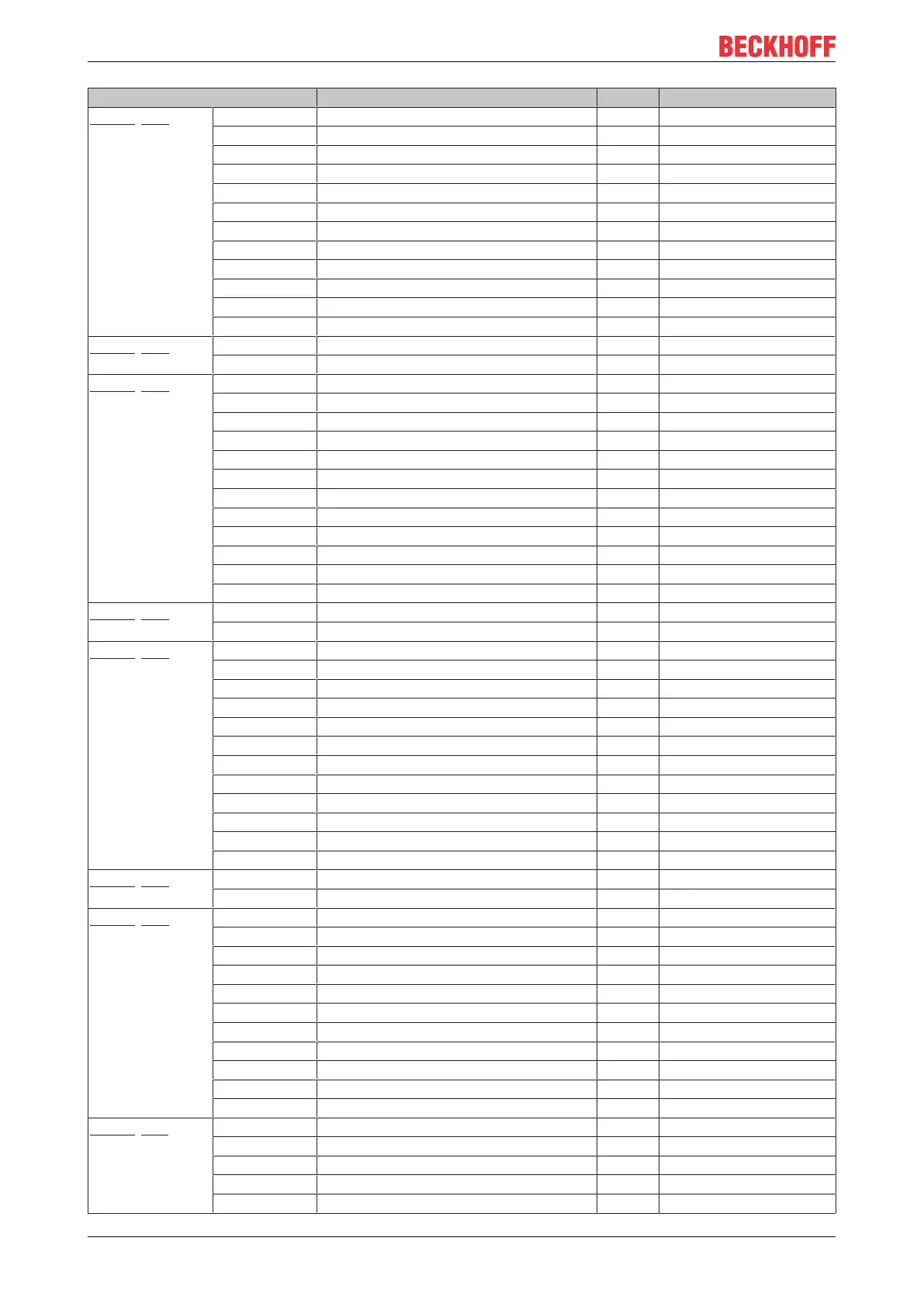 BECKHOFF